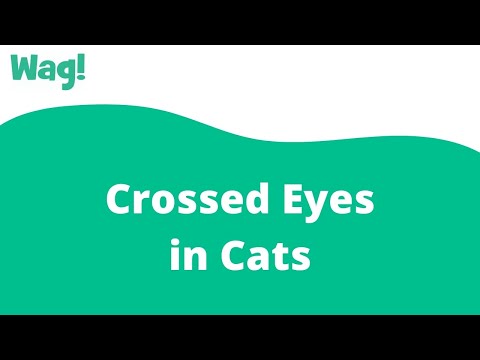 Wag!

Crossed Eyes in Cats